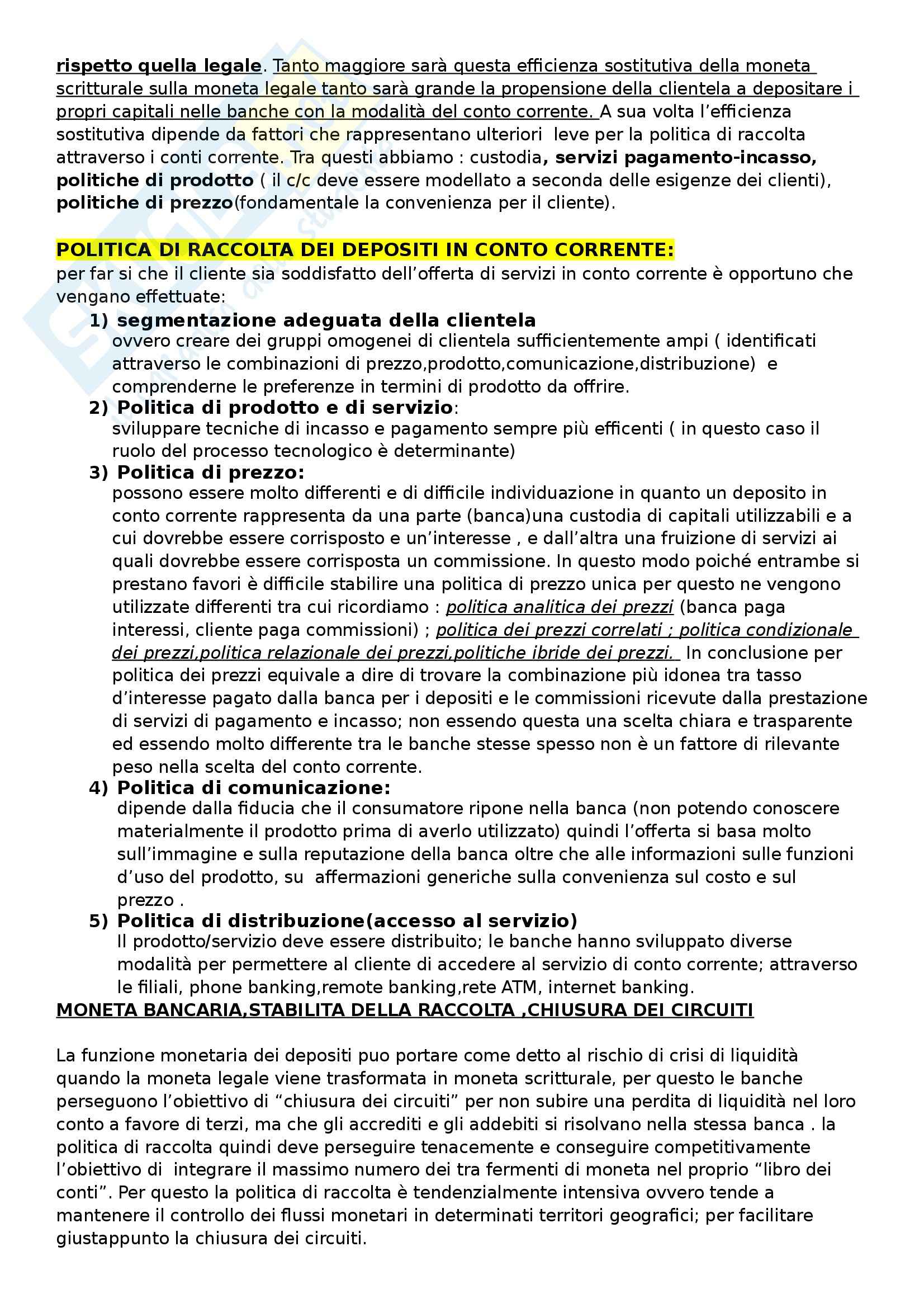 rispetto quella legale. Tanto maggiore sarà questa efficienza sostitutiva della moneta scritturale sulla moneta legale tanto sarà grande la propensione della clientela a depositare i propri capitali nelle banche con la modalità del conto corrente. A sua volta l'efficienza sostitutiva dipende da fattori che rappresentano ulteriori leve per la politica di raccolta attraverso i conti corrente. Tra questi abbiamo : custodia, servizi pagamento-incasso, politiche di prodotto ( il c/c deve essere modellato a seconda delle esigenze dei clienti), politiche di prezzo(fondamentale la convenienza per il cliente).

POLITICA DI RACCOLTA DEI DEPOSITI IN CONTO CORRENTE:
per far si che il cliente sia soddisfatto dell'offerta di servizi in conto corrente è opportuno che vengano effettuate:

1) segmentazione adeguata della clientela
ovvero creare dei gruppi omogenei di clientela sufficientemente ampi ( identificati attraverso le combinazioni di prezzo,prodotto,comunicazione,distribuzione) e comprenderne le preferenze in termini di prodotto da offrire.

2) Politica di prodotto e di servizio:
sviluppare tecniche di incasso e pagamento sempre più efficenti ( in questo caso il ruolo del processo tecnologico è determinante)

3) Politica di prezzo:
possono essere molto differenti e di difficile individuazione in quanto un deposito in conto corrente rappresenta da una parte (banca)una custodia di capitali utilizzabili e a cui dovrebbe essere corrisposto e un'interesse , e dall'altra una fruizione di servizi ai quali dovrebbe essere corrisposta un commissione. In questo modo poiché entrambe si prestano favori è difficile stabilire una politica di prezzo unica per questo ne vengono utilizzate differenti tra cui ricordiamo : politica analitica dei prezzi (banca paga interessi, cliente paga commissioni) ; politica dei prezzi correlati ; politica condizionale dei prezzi,politica relazionale dei prezzi,politiche ibride dei prezzi. In conclusione per politica dei prezzi equivale a dire di trovare la combinazione più idonea tra tasso d'interesse pagato dalla banca per i depositi e le commissioni ricevute dalla prestazione di servizi di pagamento e incasso; non essendo questa una scelta chiara e trasparente ed essendo molto differente tra le banche stesse spesso non è un fattore di rilevante peso nella scelta del conto corrente.

4) Politica di comunicazione:
dipende dalla fiducia che il consumatore ripone nella banca (non potendo conoscere materialmente il prodotto prima di averlo utilizzato) quindi l'offerta si basa molto sull'immagine e sulla reputazione della banca oltre che alle informazioni sulle funzioni d'uso del prodotto, su affermazioni generiche sulla convenienza sul costo e sul prezzo .

5) Politica di distribuzione(accesso al servizio)
Il prodotto/servizio deve essere distribuito; le banche hanno sviluppato diverse modalità per permettere al cliente di accedere al servizio di conto corrente; attraverso le filiali, phone banking,remote banking,rete ATM, internet banking.

MONETA BANCARIA,STABILITA DELLA RACCOLTA ,CHIUSURA DEI CIRCUITI

La funzione monetaria dei depositi puo portare come detto al rischio di crisi di liquidità quando la moneta legale viene trasformata in moneta scritturale, per questo le banche perseguono l'obiettivo di "chiusura dei circuiti" per non subire una perdita di liquidità nel loro conto a favore di terzi, ma che gli accrediti e gli addebiti si risolvano nella stessa banca . la politica di raccolta quindi deve perseguire tenacemente e conseguire competitivamente l'obiettivo di integrare il massimo numero dei tra fermenti di moneta nel proprio "libro dei conti". Per questo la politica di raccolta è tendenzialmente intensiva ovvero tende a mantenere il controllo dei flussi monetari in determinati territori geografici; per facilitare giustappunto la chiusura dei circuiti.